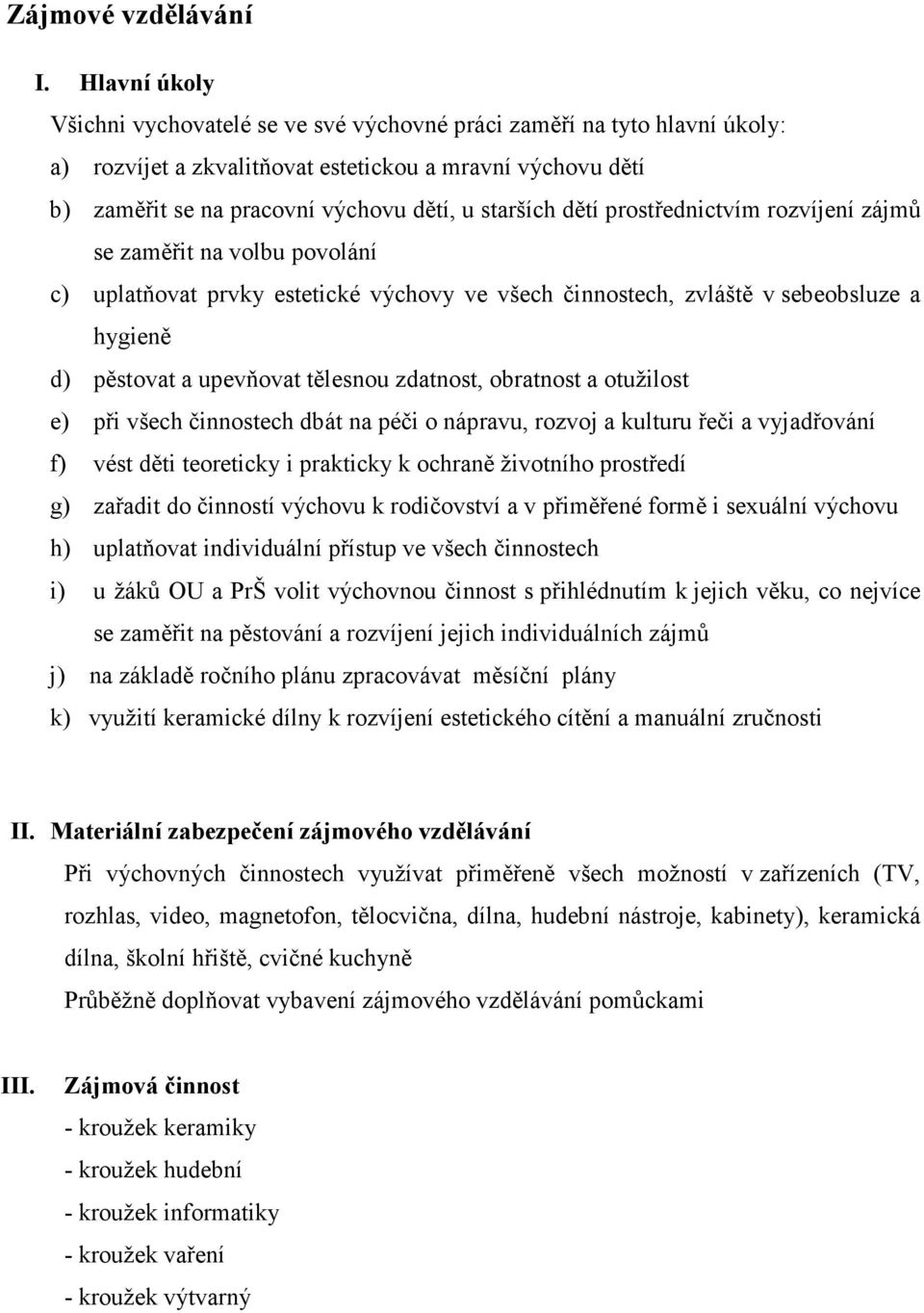 Zájmové vzdělávání

I. Hlavní úkoly

Všichni vychovatelé se ve své výchovné práci zaměří na tyto hlavní úkoly:

a) rozvíjet a zkvalitňovat estetickou a mravní výchovu dětí

b) zaměřit se na pracovní výchovu dětí, u starších dětí prostřednictvím rozvíjení zájmů se zaměřit na volbu povolání

c) uplatňovat prvky estetické výchovy ve všech činnostech, zvláště v sebeobsluze a hygieně

d) pěstovat a upevňovat tělesnou zdatnost, obratnost a otužilost

e) při všech činnostech dbát na péči o nápravu, rozvoj a kulturu řeči a vyjadřování

f) vést děti teoreticky i prakticky k ochraně životního prostředí

g) zařadit do činností výchovu k rodičovství a v přiměřené formě i sexuální výchovu

h) uplatňovat individuální přístup ve všech činnostech

i) u žáků OU a PrŠ volit výchovnou činnost s přihlédnutím k jejich věku, co nejvíce se zaměřit na pěstování a rozvíjení jejich individuálních zájmů

j) na základě ročního plánu zpracovávat měsíční plány

k) využití keramické dílny k rozvíjení estetického cítění a manuální zručnosti

II. Materiální zabezpečení zájmového vzdělávání

Při výchovných činnostech využívat přiměřeně všech možností v zařízeních (TV, rozhlas, video, magnetofon, tělocvična, dílna, hudební nástroje, kabinety), keramická dílna, školní hřiště, cvičné kuchyně

Průběžně doplňovat vybavení zájmového vzdělávání pomůckami

III. Zájmová činnost

- kroužek keramiky
- kroužek hudební
- kroužek informatiky
- kroužek vaření
- kroužek výtvarný